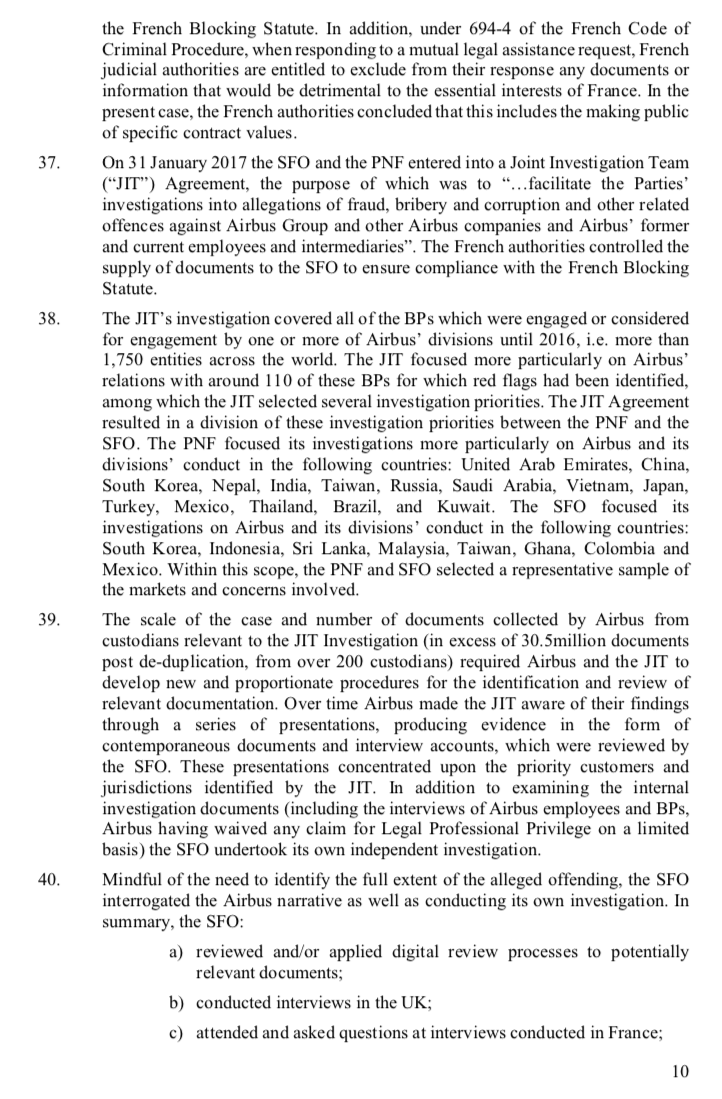 the French Blocking Statute. In addition, under 694-4 of the French Code of Criminal Procedure, when responding to a mutual legal assistance request, French judicial authorities are entitled to exclude from their response any documents or information that would be detrimental to the essential interests of France. In the present case, the French authorities concluded that this includes the making public of specific contract values.

37. On 31 January 2017 the SFO and the PNF entered into a Joint Investigation Team ("JIT") Agreement, the purpose of which was to "...facilitate the Parties' investigations into allegations of fraud, bribery and corruption and other related offences against Airbus Group and other Airbus companies and Airbus' former and current employees and intermediaries". The French authorities controlled the supply of documents to the SFO to ensure compliance with the French Blocking Statute.

38. The JIT's investigation covered all of the BPs which were engaged or considered for engagement by one or more of Airbus' divisions until 2016, i.e. more than 1,750 entities across the world. The JIT focused more particularly on Airbus' relations with around 110 of these BPs for which red flags had been identified, among which the JIT selected several investigation priorities. The JIT Agreement resulted in a division of these investigation priorities between the PNF and the SFO. The PNF focused its investigations more particularly on Airbus and its divisions' conduct in the following countries: United Arab Emirates, China, South Korea, Nepal, India, Taiwan, Russia, Saudi Arabia, Vietnam, Japan, Turkey, Mexico, Thailand, Brazil, and Kuwait. The SFO focused its investigations on Airbus and its divisions' conduct in the following countries: South Korea, Indonesia, Sri Lanka, Malaysia, Taiwan, Ghana, Colombia and Mexico. Within this scope, the PNF and SFO selected a representative sample of the markets and concerns involved.

39. The scale of the case and number of documents collected by Airbus from custodians relevant to the JIT Investigation (in excess of 30.5million documents post de-duplication, from over 200 custodians) required Airbus and the JIT to develop new and proportionate procedures for the identification and review of relevant documentation. Over time Airbus made the JIT aware of their findings through a series of presentations, producing evidence in the form of contemporaneous documents and interview accounts, which were reviewed by the SFO. These presentations concentrated upon the priority customers and jurisdictions identified by the JIT. In addition to examining the internal investigation documents (including the interviews of Airbus employees and BPs, Airbus having waived any claim for Legal Professional Privilege on a limited basis) the SFO undertook its own independent investigation.

40. Mindful of the need to identify the full extent of the alleged offending, the SFO interrogated the Airbus narrative as well as conducting its own investigation. In summary, the SFO:

a) reviewed and/or applied digital review processes to potentially relevant documents;

b) conducted interviews in the UK;

c) attended and asked questions at interviews conducted in France;

10